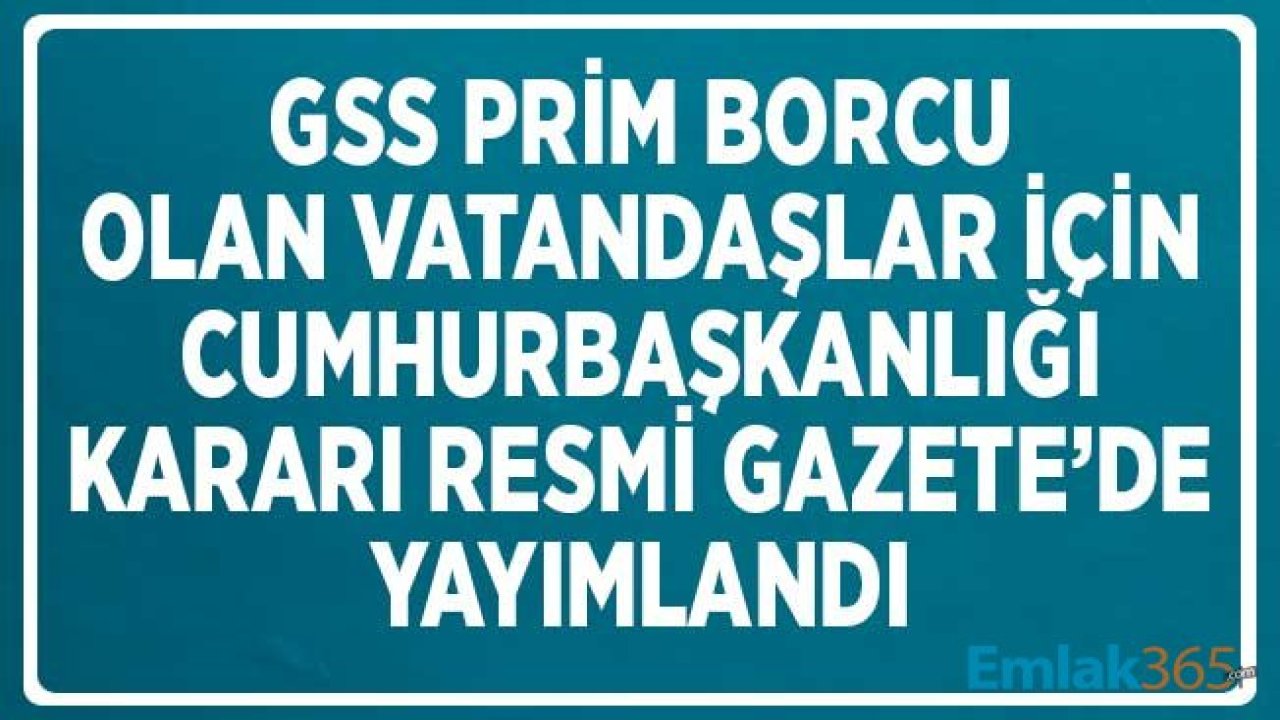 GSS PRİM BORCU OLAN VATANDAŞLAR İÇİN CUMHURBAŞKANLIĞI KARARI RESMİ GAZETE'DE YAYIMLANDI

Emlak365.com